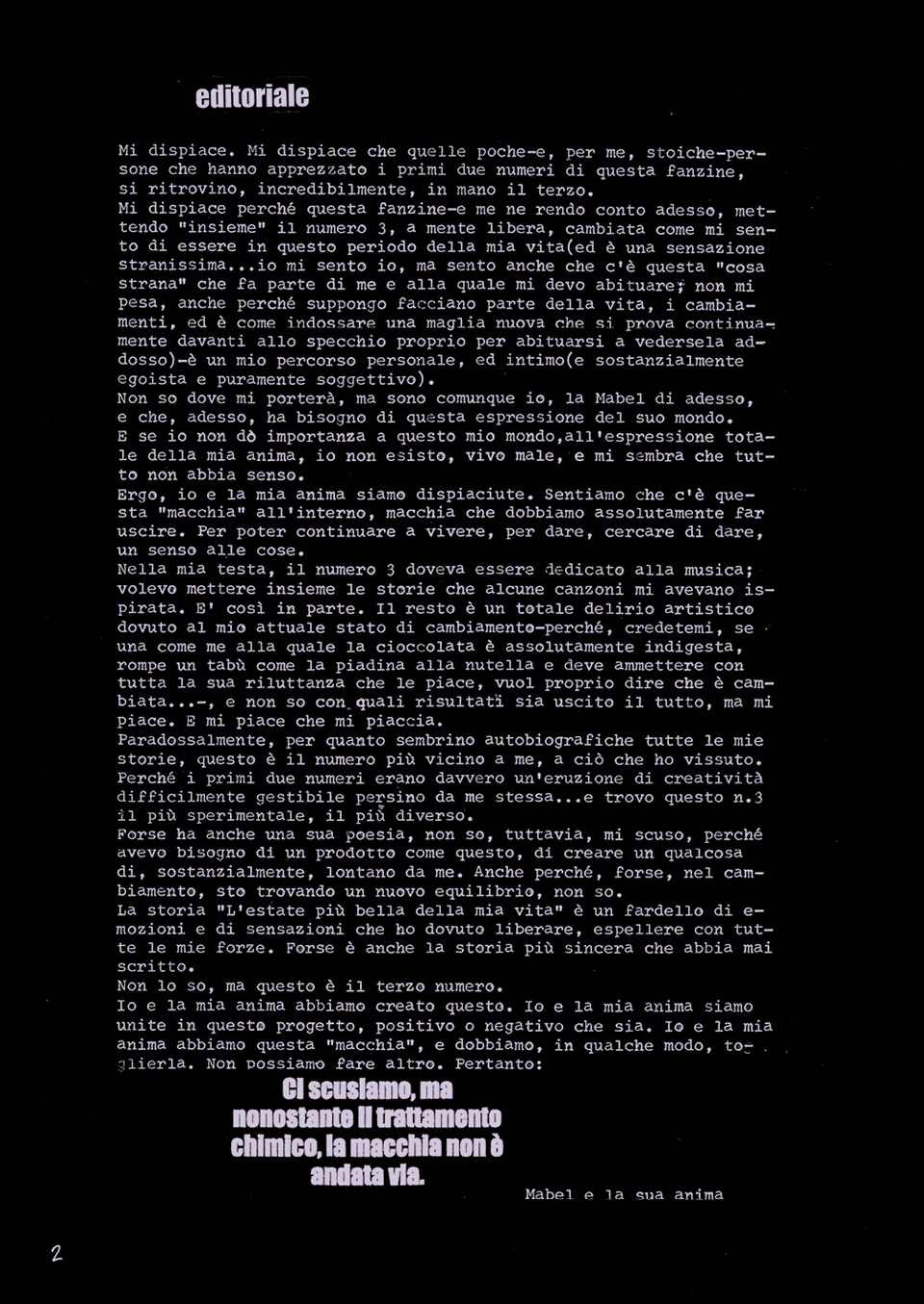 editoriale

Mi dispiace. Mi dispiace che quelle poche-e, per me, stoiche-persone che hanno apprezzato i primi due numeri di questa fanzine, si ritrovino, incredibilmente, in mano il terzo.
Mi dispiace perché questa fanzine-e me ne rendo conto adesso, mettendo "insieme" il numero 3, a mente libera, cambiata come mi sento di essere in questo periodo della mia vita(ed è una sensazione stranissima...io mi sento io, ma sento anche che c'è questa "cosa strana" che fa parte di me e alla quale mi devo abituare; non mi pesa, anche perché suppongo facciano parte della vita, i cambiamenti, ed è come indossare una maglia nuova che si prova continuamente davanti allo specchio proprio per abituarsi a vedersela addosso)-è un mio percorso personale, ed intimo(e sostanzialmente egoista e puramente soggettivo).
Non so dove mi porterà, ma sono comunque io, la Mabel di adesso, e che, adesso, ha bisogno di questa espressione del suo mondo.
E se io non dò importanza a questo mio mondo,all'espressione totale della mia anima, io non esisto, vivo male, e mi sembra che tutto non abbia senso.
Ergo, io e la mia anima siamo dispiaciute. Sentiamo che c'è questa "macchia" all'interno, macchia che dobbiamo assolutamente far uscire. Per poter continuare a vivere, per dare, cercare di dare, un senso alle cose.
Nella mia testa, il numero 3 doveva essere dedicato alla musica; volevo mettere insieme le storie che alcune canzoni mi avevano ispirata. E' così in parte. Il resto è un totale delirio artistico dovuto al mio attuale stato di cambiamento-perché, credetemi, se una come me alla quale la cioccolata è assolutamente indigesta, rompe un tabù come la piadina alla nutella e deve ammettere con tutta la sua riluttanza che le piace, vuol proprio dire che è cambiata...-, e non so con quali risultati sia uscito il tutto, ma mi piace. E mi piace che mi piaccia.
Paradossalmente, per quanto sembrino autobiografiche tutte le mie storie, questo è il numero più vicino a me, a ciò che ho vissuto. Perché i primi due numeri erano davvero un'eruzione di creatività difficilmente gestibile persino da me stessa...e trovo questo n.3 il più sperimentale, il più diverso.
Forse ha anche una sua poesia, non so, tuttavia, mi scuso, perché avevo bisogno di un prodotto come questo, di creare un qualcosa di, sostanzialmente, lontano da me. Anche perché, forse, nel cambiamento, sto trovando un nuovo equilibrio, non so.
La storia "L'estate più bella della mia vita" è un fardello di emozioni e di sensazioni che ho dovuto liberare, espellere con tutte le mie forze. Forse è anche la storia più sincera che abbia mai scritto.
Non lo so, ma questo è il terzo numero.
Io e la mia anima abbiamo creato questo. Io e la mia anima siamo unite in questo progetto, positivo o negativo che sia. Io e la mia anima abbiamo questa "macchia", e dobbiamo, in qualche modo, toglierla. Non possiamo fare altro. Pertanto:

Ci scusiamo, ma nonostante il trattamento chimico, la macchia non è andata via.

Mabel e la sua anima

2